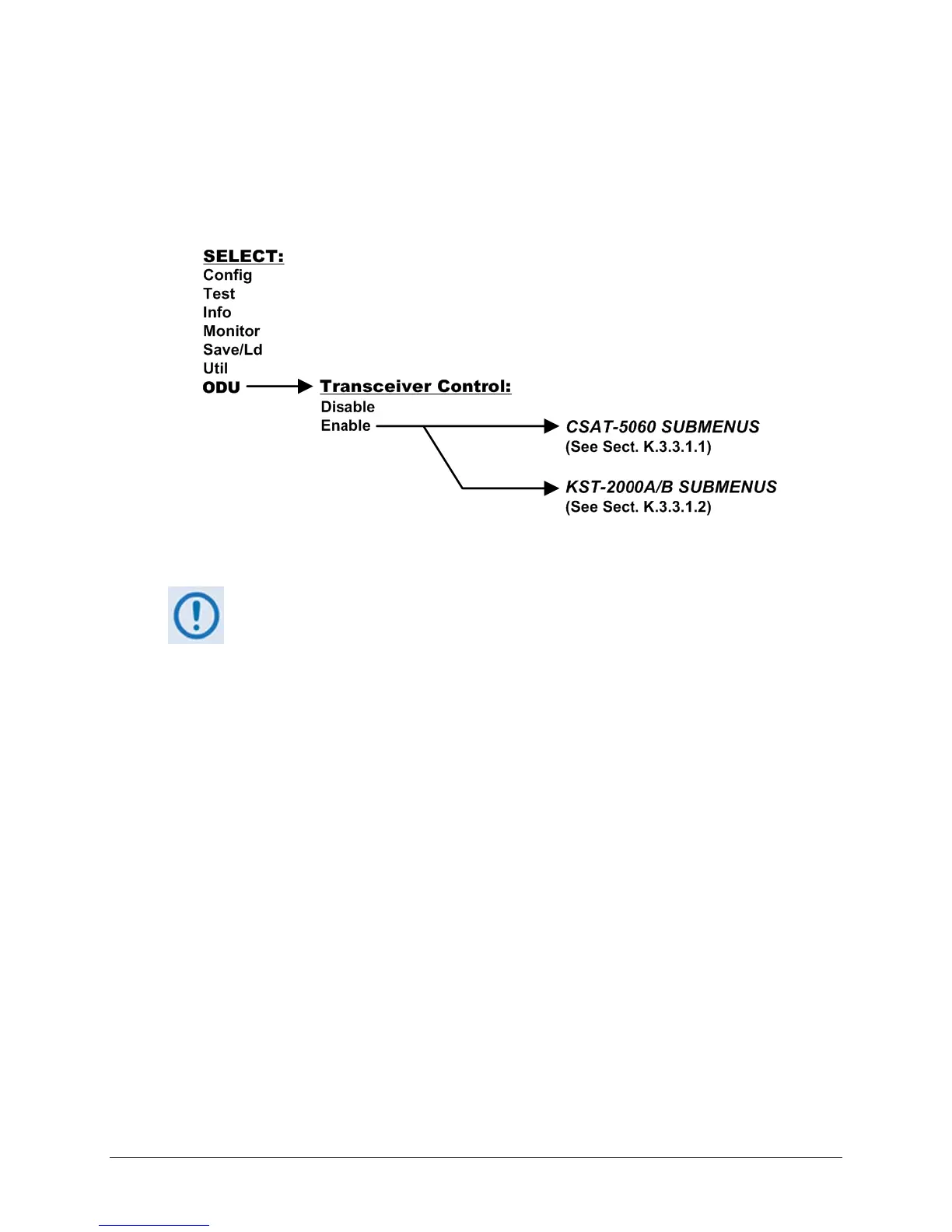 SELECT:
Config
Test
Info
Monitor
Save/Ld
Util
ODU

Transceiver Control:
Disable
Enable

CSAT-5060 SUBMENUS
(See Sect. K.3.3.1.1)

KST-2000A/B SUBMENUS
(See Sect. K.3.3.1.2)